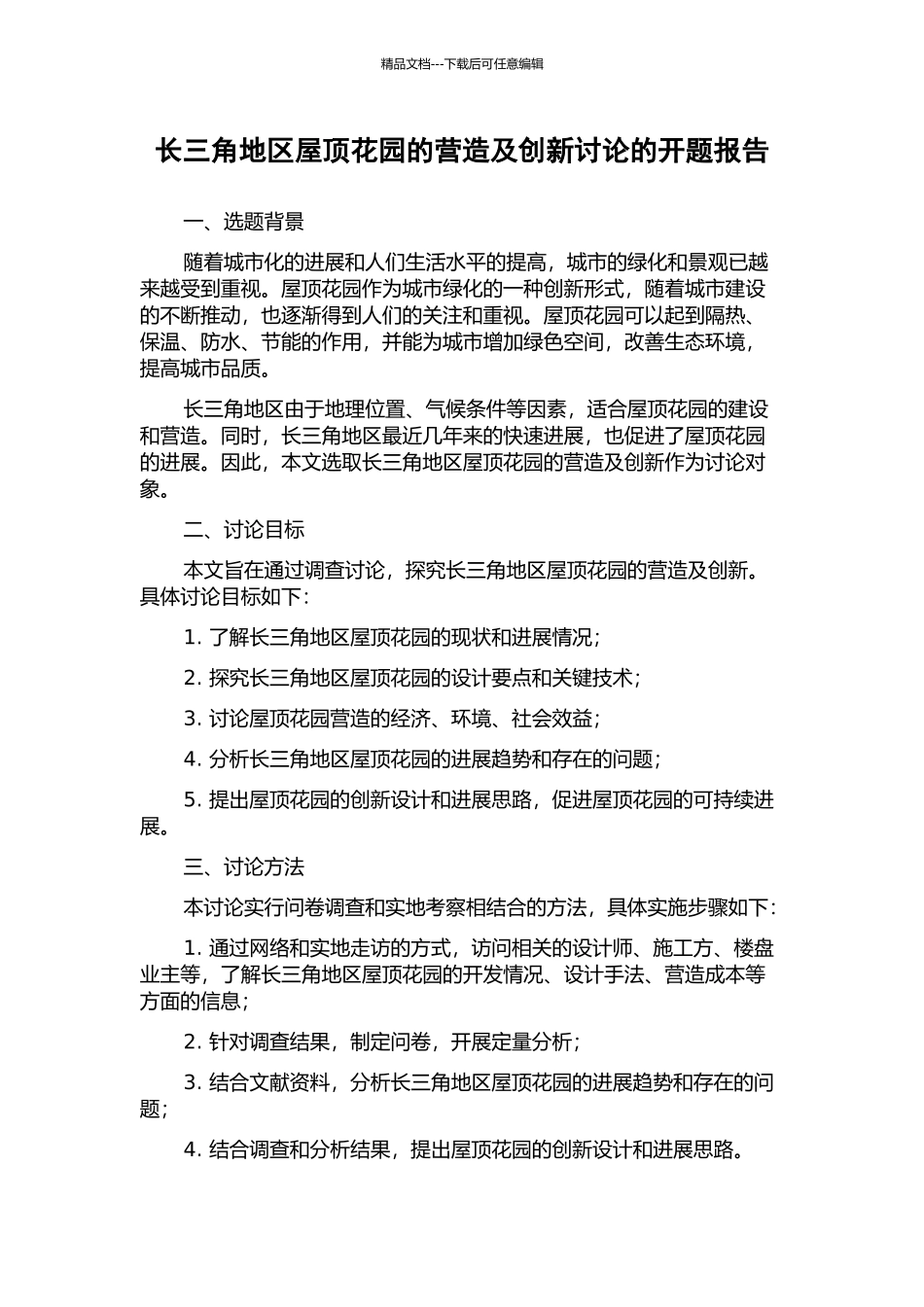 精品文档---下载后可任意编辑

长三角地区屋顶花园的营造及创新讨论的开题报告

一、选题背景

随着城市化的进展和人们生活水平的提高，城市的绿化和景观已越来越受到重视。屋顶花园作为城市绿化的一种创新形式，随着城市建设的不断推动，也逐渐得到人们的关注和重视。屋顶花园可以起到隔热、保温、防水、节能的作用，并能为城市增加绿色空间，改善生态环境，提高城市品质。

长三角地区由于地理位置、气候条件等因素，适合屋顶花园的建设和营造。同时，长三角地区最近几年来的快速进展，也促进了屋顶花园的进展。因此，本文选取长三角地区屋顶花园的营造及创新作为讨论对象。

二、讨论目标

本文旨在通过调查讨论，探究长三角地区屋顶花园的营造及创新。具体讨论目标如下：

1. 了解长三角地区屋顶花园的现状和进展情况；

2. 探究长三角地区屋顶花园的设计要点和关键技术；

3. 讨论屋顶花园营造的经济、环境、社会效益；

4. 分析长三角地区屋顶花园的进展趋势和存在的问题；

5. 提出屋顶花园的创新设计和进展思路，促进屋顶花园的可持续进展。

三、讨论方法

本讨论实行问卷调查和实地考察相结合的方法，具体实施步骤如下：

1. 通过网络和实地走访的方式，访问相关的设计师、施工方、楼盘业主等，了解长三角地区屋顶花园的开发情况、设计手法、营造成本等方面的信息；

2. 针对调查结果，制定问卷，开展定量分析；

3. 结合文献资料，分析长三角地区屋顶花园的进展趋势和存在的问题；

4. 结合调查和分析结果，提出屋顶花园的创新设计和进展思路。